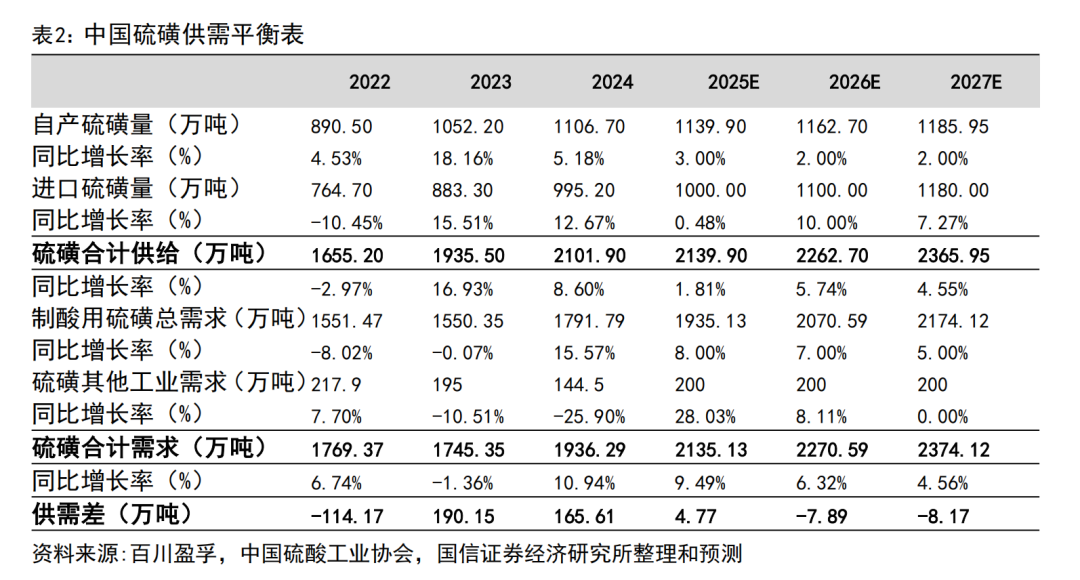 表2：中国硫磺供需平衡表

| | 2022 | 2023 | 2024 | 2025E | 2026E | 2027E |
|---|---|---|---|---|---|---|
| 自产硫磺量（万吨） | 890.50 | 1052.20 | 1106.70 | 1139.90 | 1162.70 | 1185.95 |
| 同比增长率（%） | 4.53% | 18.16% | 5.18% | 3.00% | 2.00% | 2.00% |
| 进口硫磺量（万吨） | 764.70 | 883.30 | 995.20 | 1000.00 | 1100.00 | 1180.00 |
| 同比增长率（%） | -10.45% | 15.51% | 12.67% | 0.48% | 10.00% | 7.27% |
| 硫磺合计供给（万吨） | 1655.20 | 1935.50 | 2101.90 | 2139.90 | 2262.70 | 2365.95 |
| 同比增长率（%） | -2.97% | 16.93% | 8.60% | 1.81% | 5.74% | 4.55% |
| 制酸用硫磺总需求（万吨） | 1551.47 | 1550.35 | 1791.79 | 1935.13 | 2070.59 | 2174.12 |
| 同比增长率（%） | -8.02% | -0.07% | 15.57% | 8.00% | 7.00% | 5.00% |
| 硫磺其他工业需求（万吨） | 217.9 | 195 | 144.5 | 200 | 200 | 200 |
| 同比增长率（%） | 7.70% | -10.51% | -25.90% | 28.03% | 8.11% | 0.00% |
| 硫磺合计需求（万吨） | 1769.37 | 1745.35 | 1936.29 | 2135.13 | 2270.59 | 2374.12 |
| 同比增长率（%） | 6.74% | -1.36% | 10.94% | 9.49% | 6.32% | 4.56% |
| 供需差（万吨） | -114.17 | 190.15 | 165.61 | 4.77 | -7.89 | -8.17 |

资料来源：百川盈孚，中国硫酸工业协会，国信证券经济研究所整理和预测